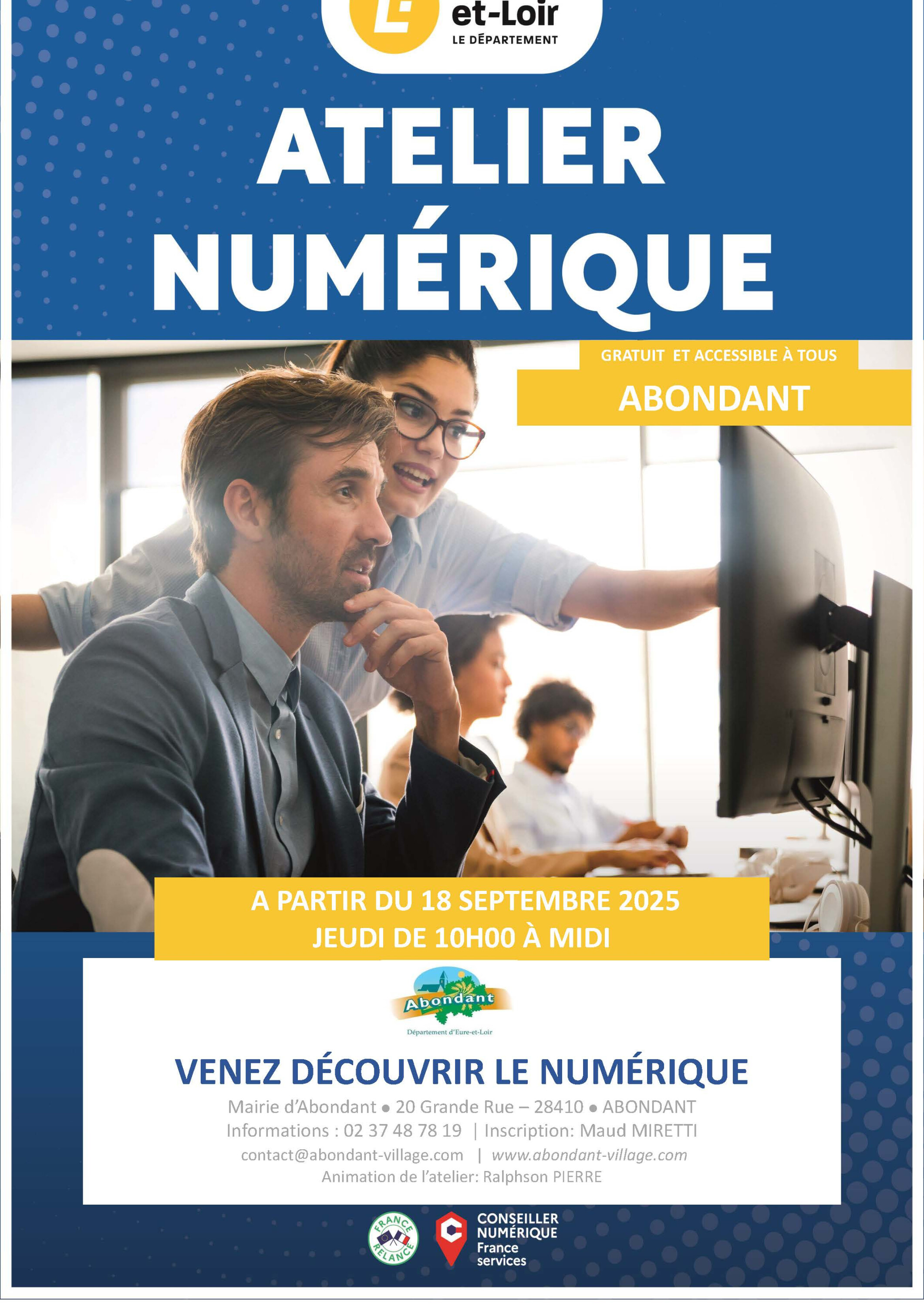 et-Loir
LE DÉPARTEMENT

ATELIER NUMÉRIQUE

GRATUIT ET ACCESSIBLE À TOUS

ABONDANT

A PARTIR DU 18 SEPTEMBRE 2025
JEUDI DE 10H00 À MIDI

Abondant
Département d'Eure-et-Loir

VENEZ DÉCOUVRIR LE NUMÉRIQUE

Mairie d'Abondant • 20 Grande Rue – 28410 • ABONDANT
Informations : 02 37 48 78 19 | Inscription: Maud MIRETTI
contact@abondant-village.com | www.abondant-village.com
Animation de l'atelier: Ralphson PIERRE

FRANCE RELANCE

CONSEILLER
NUMÉRIQUE
France
services